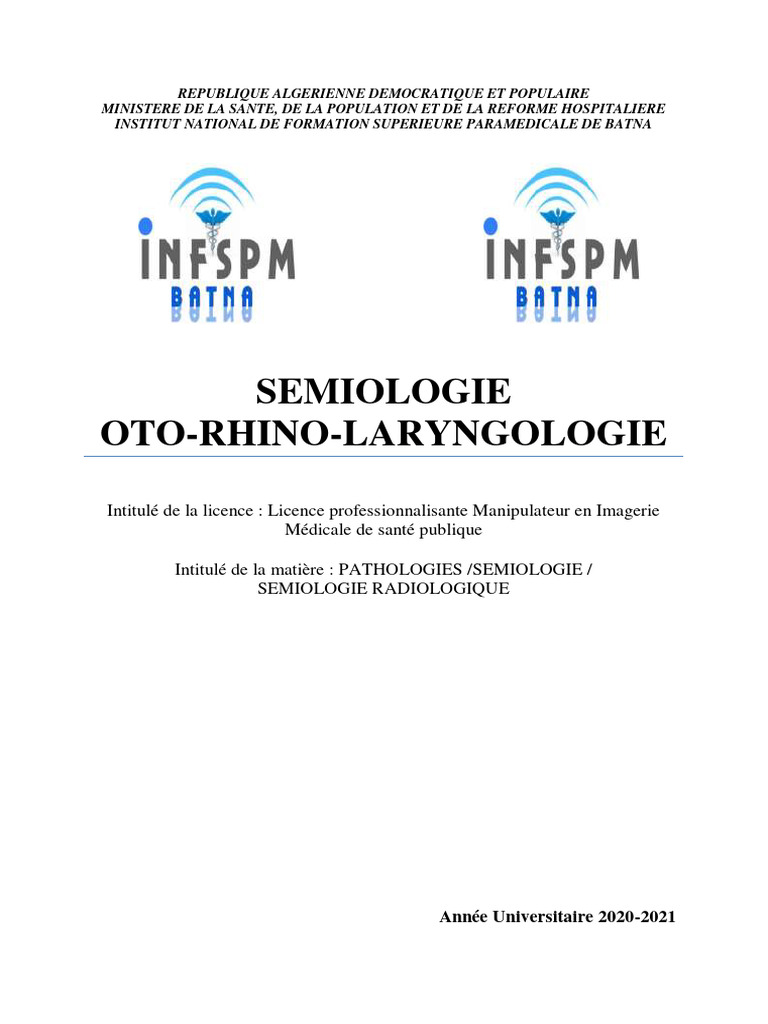 REPUBLIQUE ALGERIENNE DEMOCRATIQUE ET POPULAIRE
MINISTERE DE LA SANTE, DE LA POPULATION ET DE LA REFORME HOSPITALIERE
INSTITUT NATIONAL DE FORMATION SUPERIEURE PARAMEDICALE DE BATNA

INFSPM
BATNA

INFSPM
BATNA

SEMIOLOGIE
OTO-RHINO-LARYNGOLOGIE

Intitulé de la licence : Licence professionnalisante Manipulateur en Imagerie Médicale de santé publique

Intitulé de la matière : PATHOLOGIES /SEMIOLOGIE / SEMIOLOGIE RADIOLOGIQUE

Année Universitaire 2020-2021